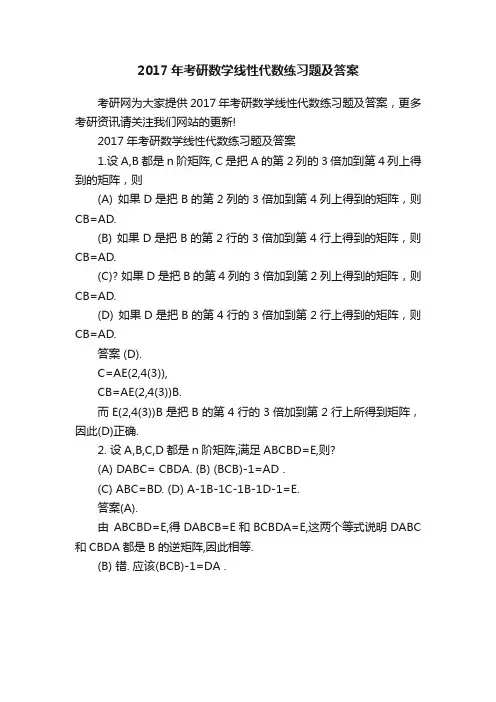 2017 年考研数学线性代数练习题及答案

考研网为大家提供 2017 年考研数学线性代数练习题及答案，更多考研资讯请关注我们网站的更新!

2017 年考研数学线性代数练习题及答案

1.设 A,B 都是 n 阶矩阵, C 是把 A 的第 2 列的 3 倍加到第 4 列上得到的矩阵，则

(A) 如果 D 是把 B 的第 2 列的 3 倍加到第 4 列上得到的矩阵，则 CB=AD.

(B) 如果 D 是把 B 的第 2 行的 3 倍加到第 4 行上得到的矩阵，则 CB=AD.

(C)? 如果 D 是把 B 的第 4 列的 3 倍加到第 2 列上得到的矩阵，则 CB=AD.

(D) 如果 D 是把 B 的第 4 行的 3 倍加到第 2 行上得到的矩阵，则 CB=AD.

答案 (D).

C=AE(2,4(3)),

CB=AE(2,4(3))B.

而 E(2,4(3))B 是把 B 的第 4 行的 3 倍加到第 2 行上所得到矩阵，因此(D)正确.

2. 设 A,B,C,D 都是 n 阶矩阵,满足 ABCBD=E,则?

(A) DABC= CBDA. (B) (BCB)-1=AD .

(C) ABC=BD. (D) A-1B-1C-1B-1D-1=E.

答案(A).

由 ABCBD=E,得 DABCB=E 和 BCBDA=E,这两个等式说明 DABC 和 CBDA 都是 B 的逆矩阵,因此相等.

(B) 错. 应该(BCB)-1=DA .